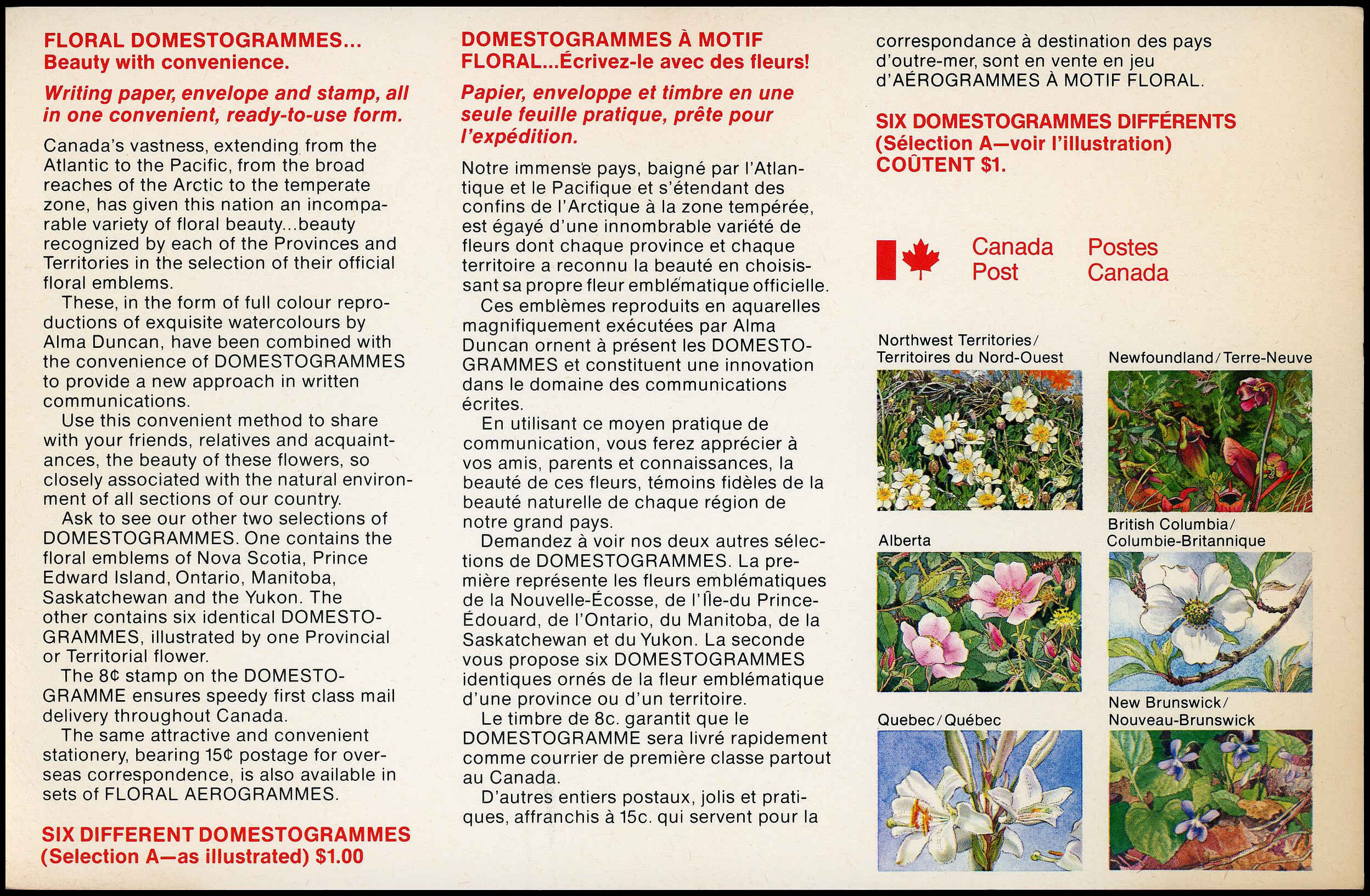 FLORAL DOMESTOGRAMMES...
Beauty with convenience.

Writing paper, envelope and stamp, all in one convenient, ready-to-use form.

Canada's vastness, extending from the Atlantic to the Pacific, from the broad reaches of the Arctic to the temperate zone, has given this nation an incomparable variety of floral beauty...beauty recognized by each of the Provinces and Territories in the selection of their official floral emblems.

These, in the form of full colour reproductions of exquisite watercolours by Alma Duncan, have been combined with the convenience of DOMESTOGRAMMES to provide a new approach in written communications.

Use this convenient method to share with your friends, relatives and acquaintances, the beauty of these flowers, so closely associated with the natural environment of all sections of our country.

Ask to see our other two selections of DOMESTOGRAMMES. One contains the floral emblems of Nova Scotia, Prince Edward Island, Ontario, Manitoba, Saskatchewan and the Yukon. The other contains six identical DOMESTOGRAMMES, illustrated by one Provincial or Territorial flower.

The 8¢ stamp on the DOMESTOGRAMME ensures speedy first class mail delivery throughout Canada.

The same attractive and convenient stationery, bearing 15¢ postage for overseas correspondence, is also available in sets of FLORAL AEROGRAMMES.

SIX DIFFERENT DOMESTOGRAMMES
(Selection A—as illustrated) $1.00

DOMESTOGRAMMES À MOTIF FLORAL...Écrivez-le avec des fleurs!

Papier, enveloppe et timbre en une seule feuille pratique, prête pour l'expédition.

Notre immense pays, baigné par l'Atlantique et le Pacifique et s'étendant des confins de l'Arctique à la zone tempérée, est égayé d'une innombrable variété de fleurs dont chaque province et chaque territoire a reconnu la beauté en choisissant sa propre fleur emblématique officielle.

Ces emblèmes reproduits en aquarelles magnifiquement exécutées par Alma Duncan ornent à présent les DOMESTOGRAMMES et constituent une innovation dans le domaine des communications écrites.

En utilisant ce moyen pratique de communication, vous ferez apprécier à vos amis, parents et connaissances, la beauté de ces fleurs, témoins fidèles de la beauté naturelle de chaque région de notre grand pays.

Demandez à voir nos deux autres sélections de DOMESTOGRAMMES. La première représente les fleurs emblématiques de la Nouvelle-Écosse, de l'Île-du Prince-Édouard, de l'Ontario, du Manitoba, de la Saskatchewan et du Yukon. La seconde vous propose six DOMESTOGRAMMES identiques ornés de la fleur emblématique d'une province ou d'un territoire.

Le timbre de 8c. garantit que le DOMESTOGRAMME sera livré rapidement comme courrier de première classe partout au Canada.

D'autres entiers postaux, jolis et pratiques, affranchis à 15c. qui servent pour la correspondance à destination des pays d'outre-mer, sont en vente en jeu d'AÉROGRAMMES À MOTIF FLORAL.

SIX DOMESTOGRAMMES DIFFÉRENTS
(Sélection A—voir l'illustration)
COÛTENT $1.

Canada Post
Postes Canada

Northwest Territories/
Territoires du Nord-Ouest

Newfoundland/Terre-Neuve

Alberta

British Columbia/
Columbie-Britannique

Quebec/Québec

New Brunswick/
Nouveau-Brunswick